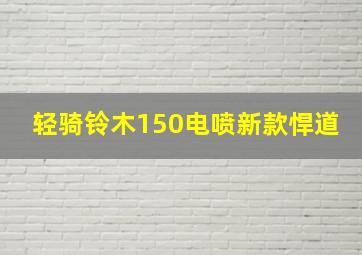 轻骑铃木150电喷新款悍道